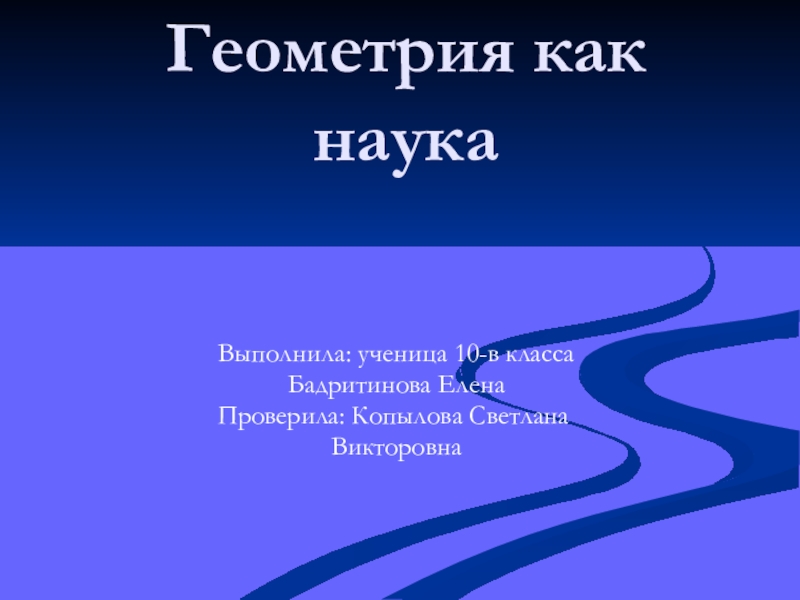 Геометрия как наука

Выполнила: ученица 10-в класса
Бадритинова Елена
Проверила: Копылова Светлана Викторовна